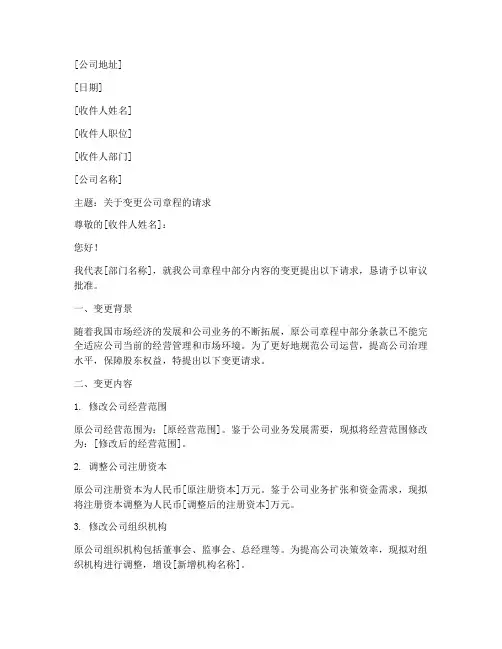 [公司地址]

[日期]

[收件人姓名]

[收件人职位]

[收件人部门]

[公司名称]

主题：关于变更公司章程的请求

尊敬的[收件人姓名]：

您好！

我代表[部门名称]，就我公司章程中部分内容的变更提出以下请求，恳请予以审议批准。

一、变更背景

随着我国市场经济的发展和公司业务的不断拓展，原公司章程中部分条款已不能完全适应公司当前的经营管理和市场环境。为了更好地规范公司运营，提高公司治理水平，保障股东权益，特提出以下变更请求。

二、变更内容

1. 修改公司经营范围

原公司经营范围为：[原经营范围]。鉴于公司业务发展需要，现拟将经营范围修改为：[修改后的经营范围]。

2. 调整公司注册资本

原公司注册资本为人民币[原注册资本]万元。鉴于公司业务扩张和资金需求，现拟将注册资本调整为人民币[调整后的注册资本]万元。

3. 修改公司组织机构

原公司组织机构包括董事会、监事会、总经理等。为提高公司决策效率，现拟对组织机构进行调整，增设[新增机构名称]。